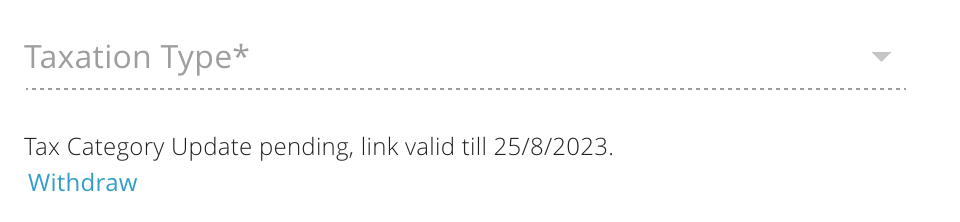 Taxation Type*

Tax Category Update pending, link valid till 25/8/2023.
Withdraw